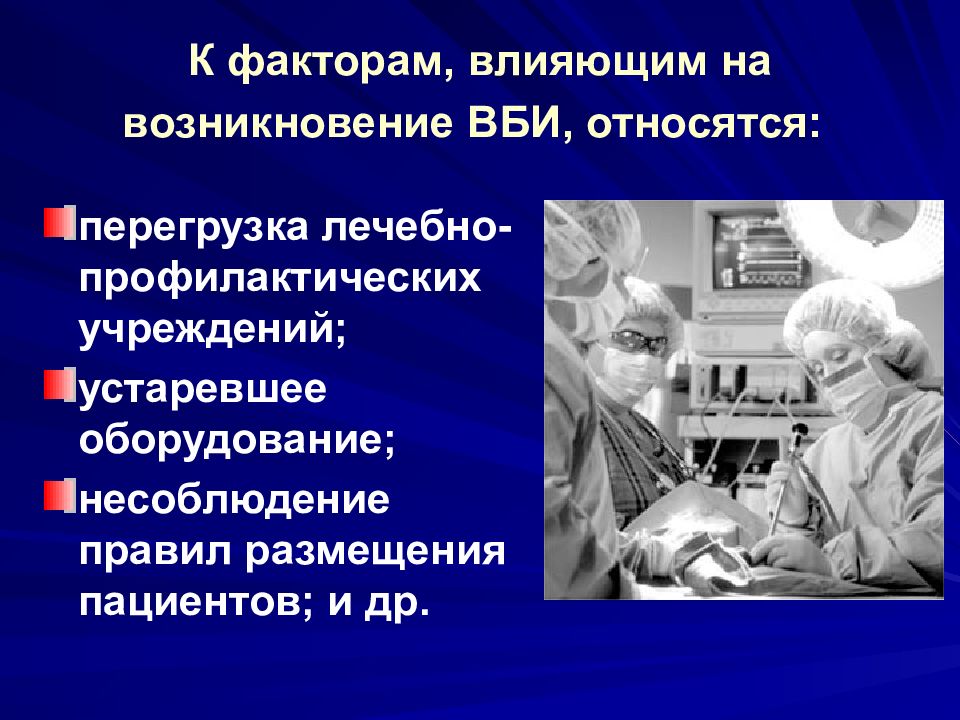 К факторам, влияющим на возникновение ВБИ, относятся:

перегрузка лечебно-профилактических учреждений;

устаревшее оборудование;

несоблюдение правил размещения пациентов; и др.